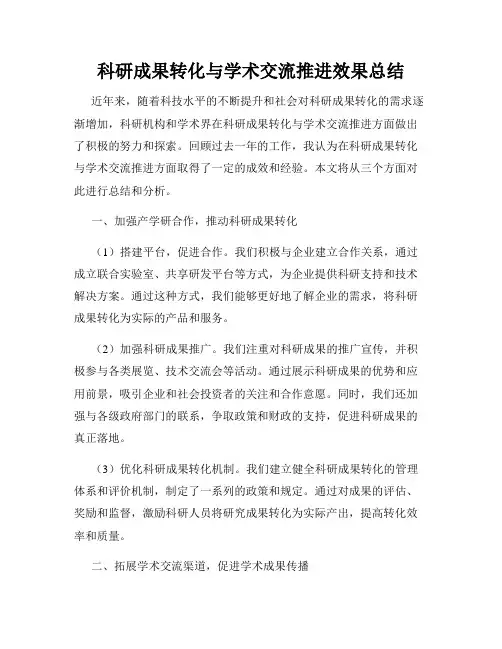 科研成果转化与学术交流推进效果总结

近年来，随着科技水平的不断提升和社会对科研成果转化的需求逐渐增加，科研机构和学术界在科研成果转化与学术交流推进方面做出了积极的努力和探索。回顾过去一年的工作，我认为在科研成果转化与学术交流推进方面取得了一定的成效和经验。本文将从三个方面对此进行总结和分析。

一、加强产学研合作，推动科研成果转化

（1）搭建平台，促进合作。我们积极与企业建立合作关系，通过成立联合实验室、共享研发平台等方式，为企业提供科研支持和技术解决方案。通过这种方式，我们能够更好地了解企业的需求，将科研成果转化为实际的产品和服务。

（2）加强科研成果推广。我们注重对科研成果的推广宣传，并积极参与各类展览、技术交流会等活动。通过展示科研成果的优势和应用前景，吸引企业和社会投资者的关注和合作意愿。同时，我们还加强与各级政府部门的联系，争取政策和财政的支持，促进科研成果的真正落地。

（3）优化科研成果转化机制。我们建立健全科研成果转化的管理体系和评价机制，制定了一系列的政策和规定。通过对成果的评估、奖励和监督，激励科研人员将研究成果转化为实际产出，提高转化效率和质量。

二、拓展学术交流渠道，促进学术成果传播